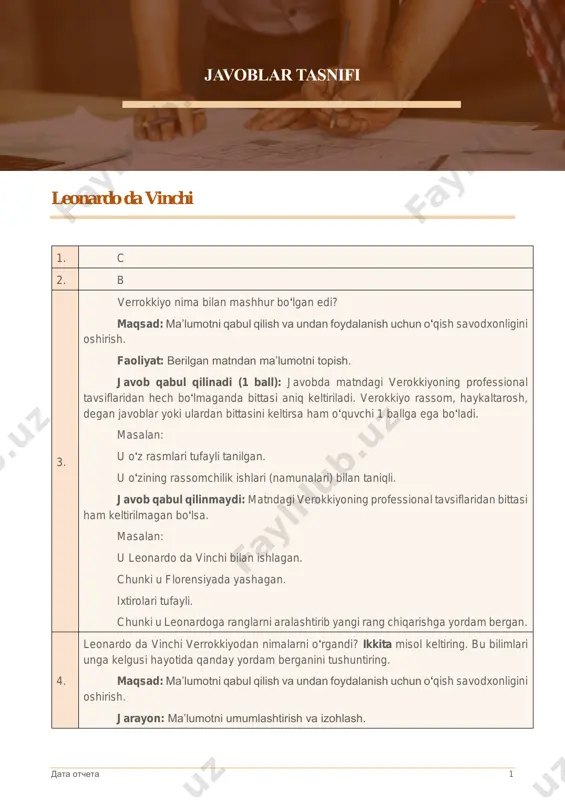 JAVOBLAR TASNIFI

Leonardo da Vinchi

| 1. | C |
|---|---|
| 2. | B |
| 3. | Verrokkiyo nima bilan mashhur boʻlgan edi?<br><br>**Maqsad:** Maʼlumotni qabul qilish va undan foydalanish uchun oʻqish savodxonligini oshirish.<br><br>**Faoliyat:** Berilgan matndan maʼlumotni topish.<br><br>**Javob qabul qilinadi (1 ball):** Javobda matndagi Verokkiyoning professional tavsiflaridan hech boʻlmaganda bittasi aniq keltiriladi. Verokkiyo rassom, haykaltarosh, degan javoblar yoki ulardan bittasini keltirsa ham oʻquvchi 1 ballga ega boʻladi.<br><br>Masalan:<br><br>U oʻz rasmlari tufayli tanilgan.<br><br>U oʻzining rassomchilik ishlari (namunalari) bilan taniqli.<br><br>**Javob qabul qilinmaydi:** Matndagi Verokkiyoning professional tavsiflaridan bittasi ham keltirilmagan boʻlsa.<br><br>Masalan:<br><br>U Leonardo da Vinchi bilan ishlagan.<br><br>Chunki u Florensiyada yashagan.<br><br>Ixtirolari tufayli.<br><br>Chunki u Leonardoga ranglarni aralashtirib yangi rang chiqarishga yordam bergan. |
| 4. | Leonardo da Vinchi Verrokkiyodan nimalarni oʻrgandi? **Ikkita** misol keltiring. Bu bilimlari unga kelgusi hayotida qanday yordam berganini tushuntiring.<br><br>**Maqsad:** Maʼlumotni qabul qilish va undan foydalanish uchun oʻqish savodxonligini oshirish.<br><br>**Jarayon:** Maʼlumotni umumlashtirish va izohlash. |

Дата отчета

1